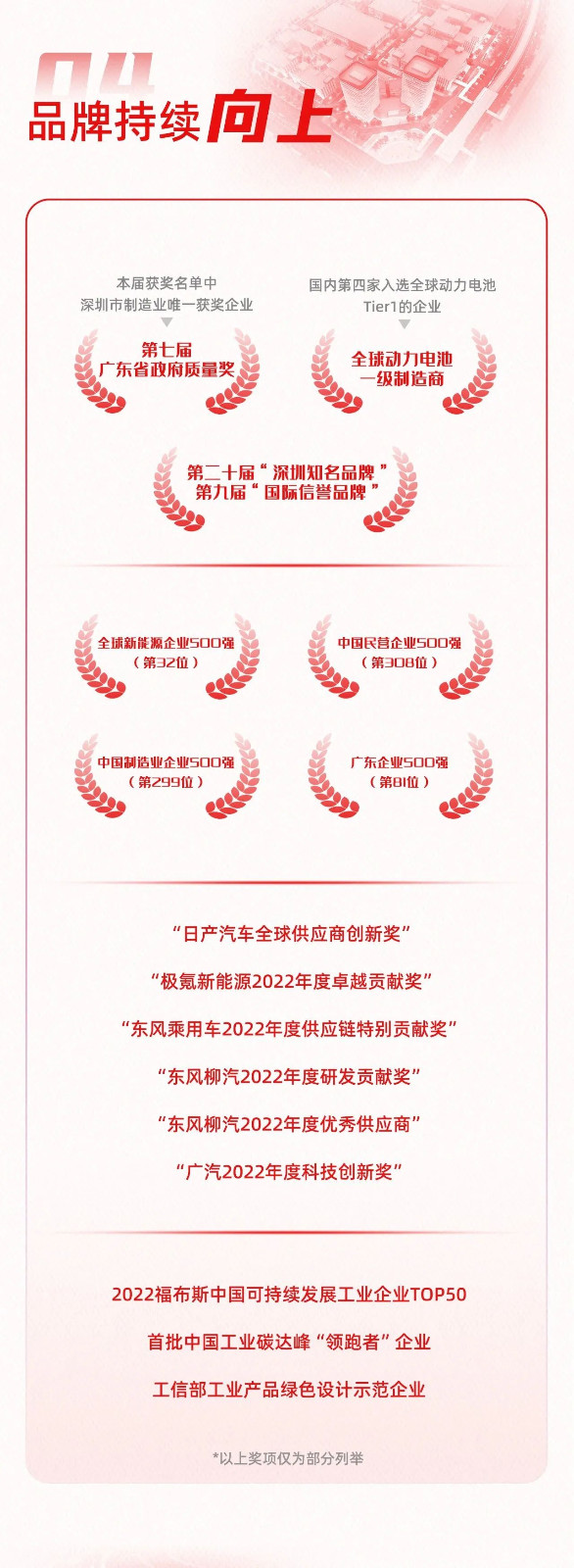 04
品牌持续向上

本届获奖名单中
深圳市制造业唯一获奖企业

第七届
广东省政府质量奖

国内第四家入选全球动力电池
Tier1的企业

全球动力电池
一级制造商

第二十届“深圳知名品牌”
第九届“国际信誉品牌”

全球新能源企业500强
（第32位）

中国民营企业500强
（第308位）

中国制造业企业500强
（第299位）

广东企业500强
（第81位）

“日产汽车全球供应商创新奖”

“极氪新能源2022年度卓越贡献奖”

“东风乘用车2022年度供应链特别贡献奖”

“东风柳汽2022年度研发贡献奖”

“东风柳汽2022年度优秀供应商”

“广汽2022年度科技创新奖”

2022福布斯中国可持续发展工业企业TOP50

首批中国工业碳达峰“领跑者”企业

工信部工业产品绿色设计示范企业

*以上奖项仅为部分列举